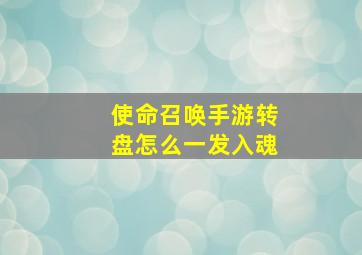 使命召唤手游转盘怎么一发入魂